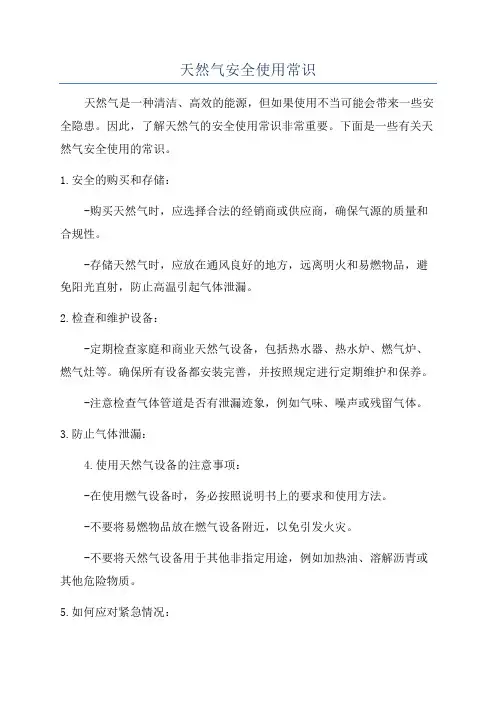 天然气安全使用常识

天然气是一种清洁、高效的能源，但如果使用不当可能会带来一些安全隐患。因此，了解天然气的安全使用常识非常重要。下面是一些有关天然气安全使用的常识。

1.安全的购买和存储：

-购买天然气时，应选择合法的经销商或供应商，确保气源的质量和合规性。

-存储天然气时，应放在通风良好的地方，远离明火和易燃物品，避免阳光直射，防止高温引起气体泄漏。

2.检查和维护设备：

-定期检查家庭和商业天然气设备，包括热水器、热水炉、燃气炉、燃气灶等。确保所有设备都安装完善，并按照规定进行定期维护和保养。

-注意检查气体管道是否有泄漏迹象，例如气味、噪声或残留气体。

3.防止气体泄漏：

4.使用天然气设备的注意事项：

-在使用燃气设备时，务必按照说明书上的要求和使用方法。

-不要将易燃物品放在燃气设备附近，以免引发火灾。

-不要将天然气设备用于其他非指定用途，例如加热油、溶解沥青或其他危险物质。

5.如何应对紧急情况：